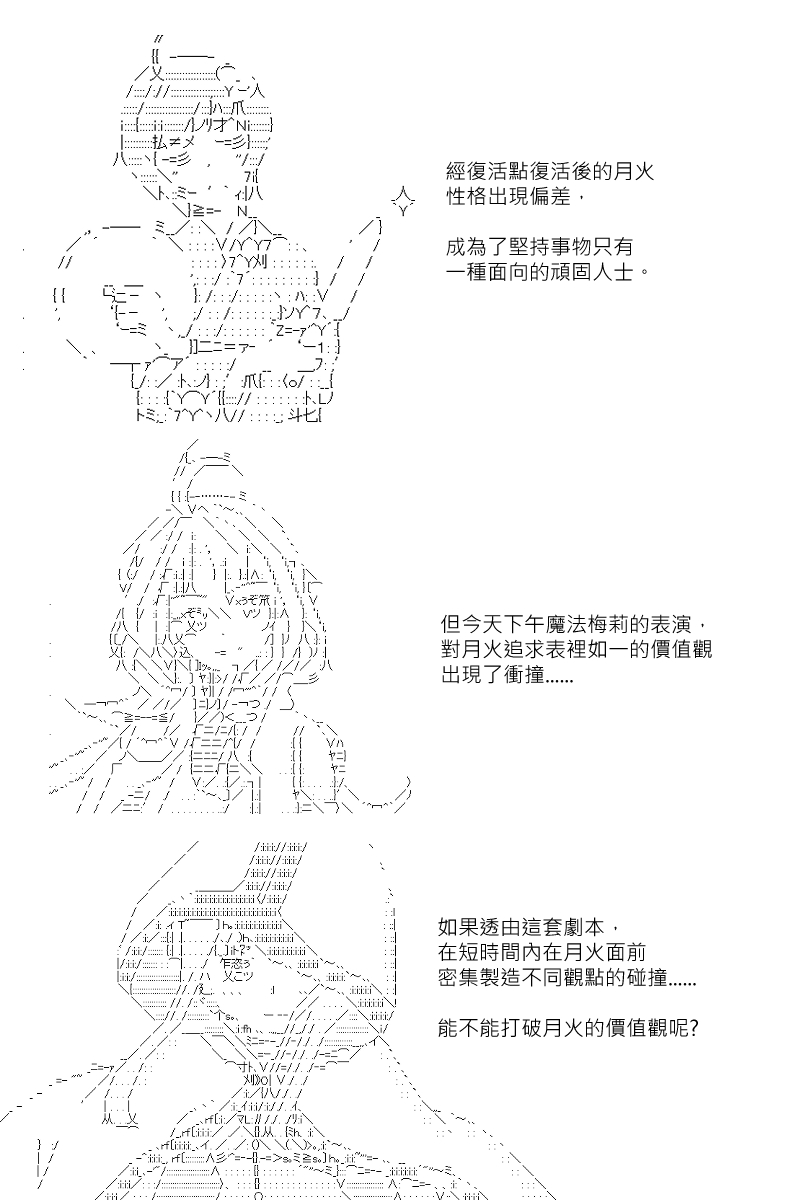 經復活點復活後的月火
性格出現偏差，

成為了堅持事物只有
一種面向的頑固人士。

但今天下午魔法梅莉的表演，
對月火追求表裡如一的價值觀
出現了衝撞......

如果透由這套劇本，
在短時間內在月火面前
密集製造不同觀點的碰撞......

能不能打破月火的價值觀呢?